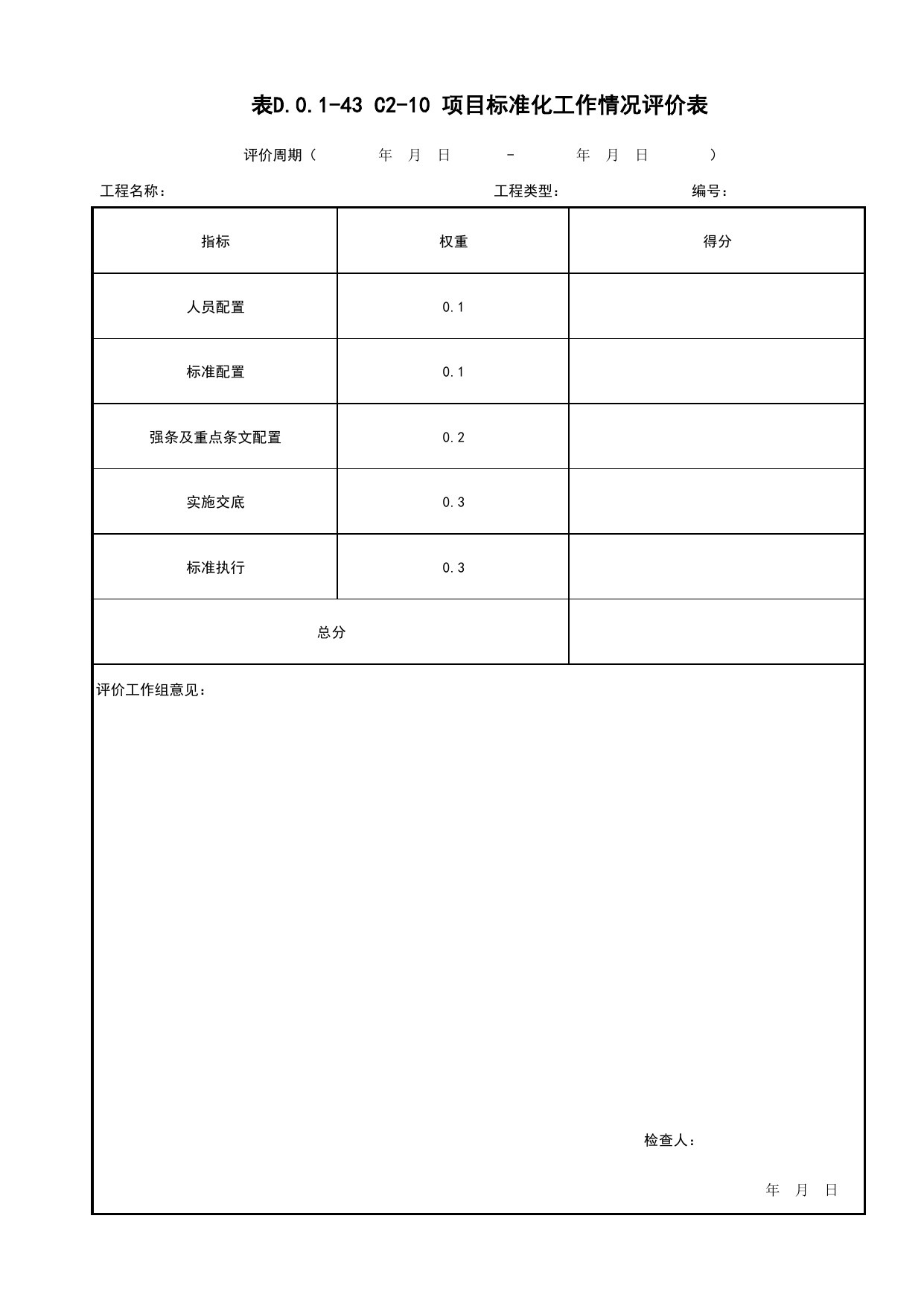 表D.0.1-43 C2-10 项目标准化工作情况评价表

评价周期（ 年 月 日 - 年 月 日 ）

工程名称： 工程类型： 编号：

| 指标 | 权重 | 得分 |
|---|---|---|
| 人员配置 | 0.1 | |
| 标准配置 | 0.1 | |
| 强条及重点条文配置 | 0.2 | |
| 实施交底 | 0.3 | |
| 标准执行 | 0.3 | |
| 总分 | | |

评价工作组意见：

检查人：

年 月 日